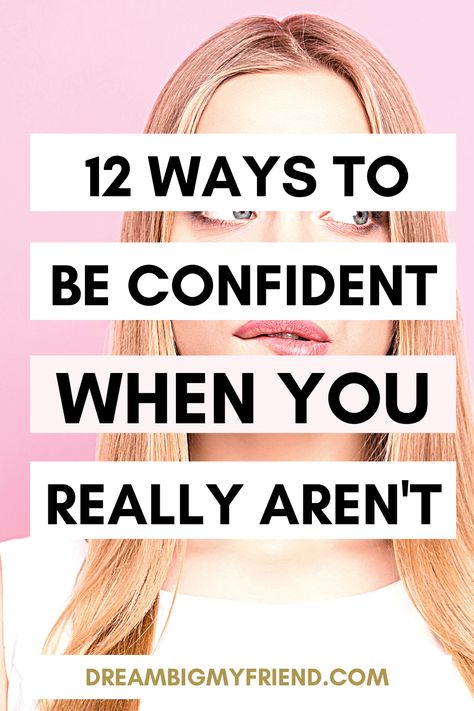 12 WAYS TO
BE CONFIDENT
WHEN YOU
REALLY AREN'T

DREAMBIGMYFRIEND.COM